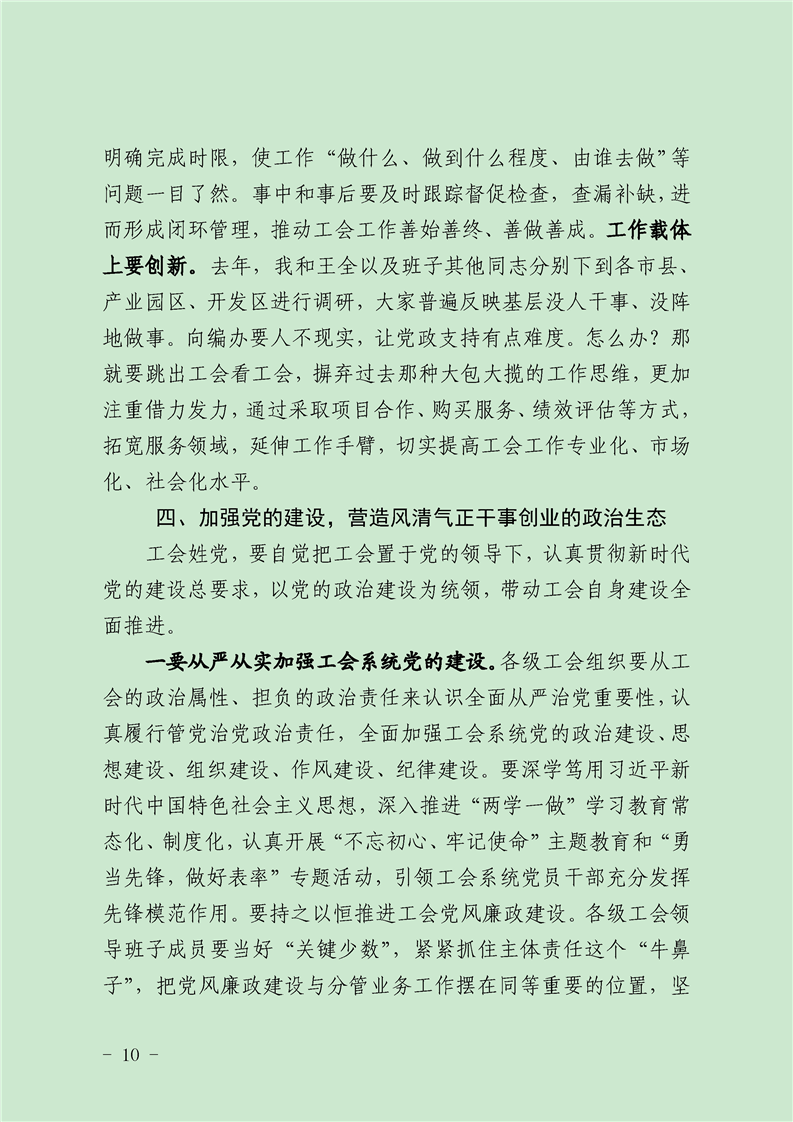 明确完成时限，使工作“做什么、做到什么程度、由谁去做”等问题一目了然。事中和事后要及时跟踪督促检查，查漏补缺，进而形成闭环管理，推动工会工作善始善终、善做善成。工作载体上要创新。去年，我和王全以及班子其他同志分别下到各市县、产业园区、开发区进行调研，大家普遍反映基层没人干事、没阵地做事。向编办要人不现实，让党政支持有点难度。怎么办？那就要跳出工会看工会，摒弃过去那种大包大揽的工作思维，更加注重借力发力，通过采取项目合作、购买服务、绩效评估等方式，拓宽服务领域，延伸工作手臂，切实提高工会工作专业化、市场化、社会化水平。

四、加强党的建设，营造风清气正干事创业的政治生态

工会姓党，要自觉把工会置于党的领导下，认真贯彻新时代党的建设总要求，以党的政治建设为统领，带动工会自身建设全面推进。

一要从严从实加强工会系统党的建设。各级工会组织要从工会的政治属性、担负的政治责任来认识全面从严治党重要性，认真履行管党治党政治责任，全面加强工会系统党的政治建设、思想建设、组织建设、作风建设、纪律建设。要深学笃用习近平新时代中国特色社会主义思想，深入推进“两学一做”学习教育常态化、制度化，认真开展“不忘初心、牢记使命”主题教育和“勇当先锋，做好表率”专题活动，引领工会系统党员干部充分发挥先锋模范作用。要持之以恒推进工会党风廉政建设。各级工会领导班子成员要当好“关键少数”，紧紧抓住主体责任这个“牛鼻子”，把党风廉政建设与分管业务工作摆在同等重要的位置，坚

－ 10 －